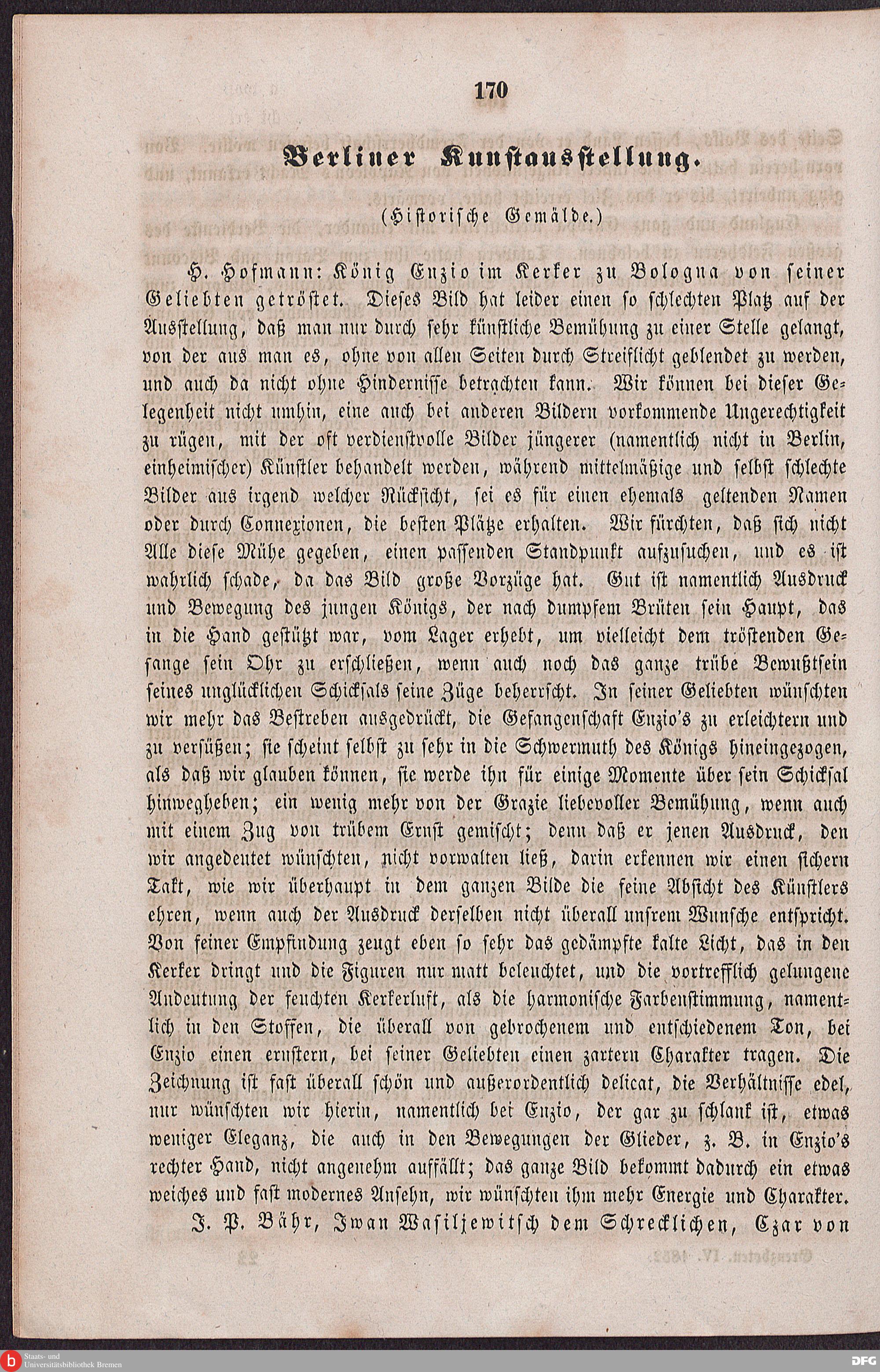 170

Berliner Kunstausstellung.

(Historische Gemälde.)

H. Hofmann: König Enzio im Kerker zu Bologna von seiner Geliebten getröstet. Dieses Bild hat leider einen so schlechten Platz auf der Ausstellung, daß man nur durch sehr künstliche Bemühung zu einer Stelle gelangt, von der aus man es, ohne von allen Seiten durch Streiflicht geblendet zu werden, und auch da nicht ohne Hindernisse betrachten kann. Wir können bei dieser Gelegenheit nicht umhin, eine auch bei anderen Bildern vorkommende Ungerechtigkeit zu rügen, mit der oft verdienstvolle Bilder jüngerer (namentlich nicht in Berlin, einheimischer) Künstler behandelt werden, während mittelmäßige und selbst schlechte Bilder aus irgend welcher Rücksicht, sei es für einen ehemals geltenden Namen oder durch Connexionen, die besten Plätze erhalten. Wir fürchten, daß sich nicht Alle diese Mühe gegeben, einen passenden Standpunkt aufzusuchen, und es ist wahrlich schade, da das Bild große Vorzüge hat. Gut ist namentlich Ausdruck und Bewegung des jungen Königs, der nach dumpfem Brüten sein Haupt, das in die Hand gestützt war, vom Lager erhebt, um vielleicht dem tröstenden Gesange sein Ohr zu erschließen, wenn auch noch das ganze trübe Bewußtsein seines unglücklichen Schicksals seine Züge beherrscht. In seiner Geliebten wünschten wir mehr das Bestreben ausgedrückt, die Gefangenschaft Enzio's zu erleichtern und zu versüßen; sie scheint selbst zu sehr in die Schwermuth des Königs hineingezogen, als daß wir glauben können, sie werde ihn für einige Momente über sein Schicksal hinwegheben; ein wenig mehr von der Grazie liebevoller Bemühung, wenn auch mit einem Zug von trübem Ernst gemischt; denn daß er jenen Ausdruck, den wir angedeutet wünschten, nicht vorwalten ließ, darin erkennen wir einen sichern Takt, wie wir überhaupt in dem ganzen Bilde die feine Absicht des Künstlers ehren, wenn auch der Ausdruck derselben nicht überall unsrem Wunsche entspricht. Von feiner Empfindung zeugt eben so sehr das gedämpfte kalte Licht, das in den Kerker dringt und die Figuren nur matt beleuchtet, und die vortrefflich gelungene Andeutung der feuchten Kerkerluft, als die harmonische Farbenstimmung, namentlich in den Stoffen, die überall von gebrochenem und entschiedenem Ton, bei Enzio einen ernstern, bei seiner Geliebten einen zartern Charakter tragen. Die Zeichnung ist fast überall schön und außerordentlich delicat, die Verhältnisse edel, nur wünschten wir hierin, namentlich bei Enzio, der gar zu schlank ist, etwas weniger Eleganz, die auch in den Bewegungen der Glieder, z. B. in Enzio's rechter Hand, nicht angenehm auffällt; das ganze Bild bekommt dadurch ein etwas weiches und fast modernes Ansehn, wir wünschten ihm mehr Energie und Charakter.

J. P. Bähr, Iwan Wasiljewitsch dem Schrecklichen, Czar von

Staats- und Universitätsbibliothek Bremen

DFG